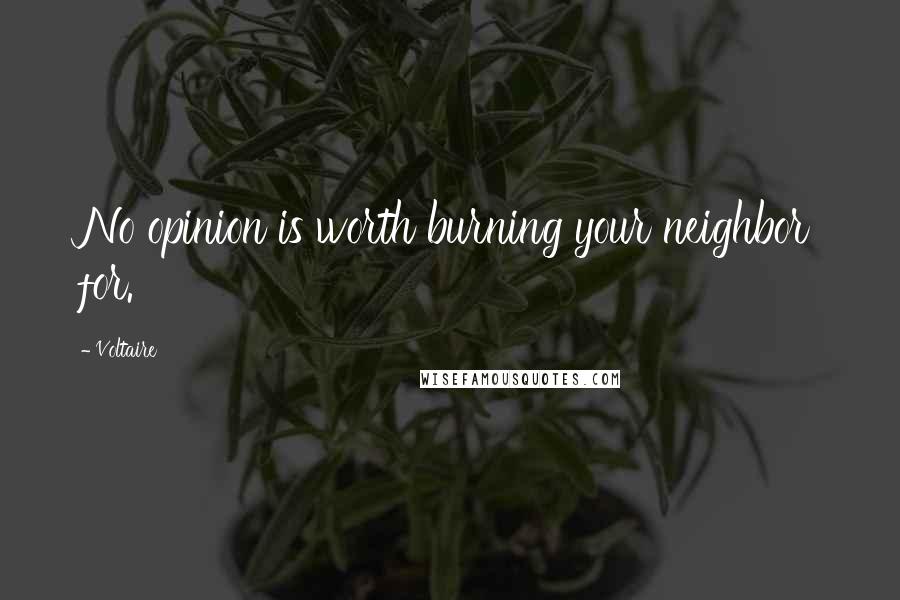 No opinion is worth burning your neighbor for.

- Voltaire

WISEFAMOUSQUOTES.COM